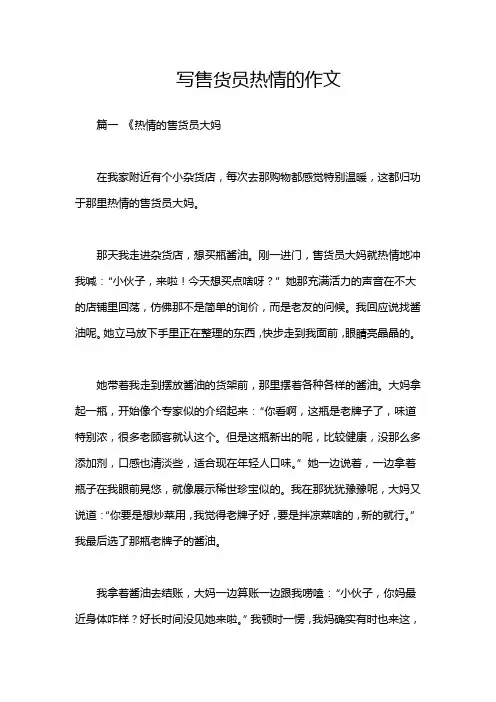 写售货员热情的作文

篇一 《热情的售货员大妈

在我家附近有个小杂货店，每次去那购物都感觉特别温暖，这都归功于那里热情的售货员大妈。

那天我走进杂货店，想买瓶酱油。刚一进门，售货员大妈就热情地冲我喊：“小伙子，来啦！今天想买点啥呀？” 她那充满活力的声音在不大的店铺里回荡，仿佛那不是简单的询价，而是老友的问候。我回应说找酱油呢。她立马放下手里正在整理的东西，快步走到我面前，眼睛亮晶晶的。

她带着我走到摆放酱油的货架前，那里摆着各种各样的酱油。大妈拿起一瓶，开始像个专家似的介绍起来：“你看啊，这瓶是老牌子了，味道特别浓，很多老顾客就认这个。但是这瓶新出的呢，比较健康，没那么多添加剂，口感也清淡些，适合现在年轻人口味。” 她一边说着，一边拿着瓶子在我眼前晃悠，就像展示稀世珍宝似的。我在那犹犹豫豫呢，大妈又说道：“你要是想炒菜用，我觉得老牌子好，要是拌凉菜啥的，新的就行。” 我最后选了那瓶老牌子的酱油。

我拿着酱油去结账，大妈一边算账一边跟我唠嗑：“小伙子，你妈最近身体咋样？好长时间没见她来啦。” 我顿时一愣，我妈确实有时也来这，